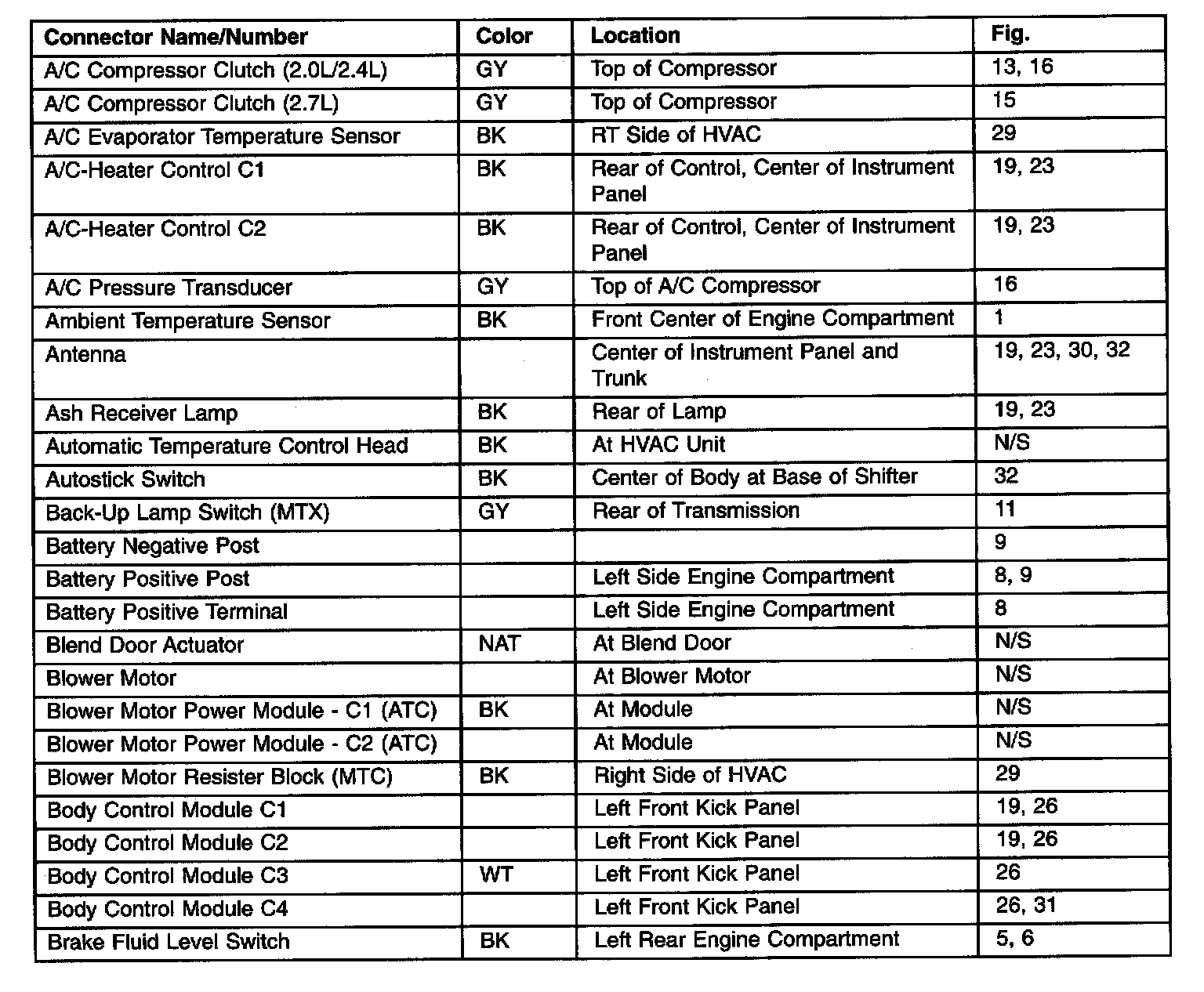 | Connector Name/Number | Color | Location | Fig. |
|---|---|---|---|
| A/C Compressor Clutch (2.0L/2.4L) | GY | Top of Compressor | 13, 16 |
| A/C Compressor Clutch (2.7L) | GY | Top of Compressor | 15 |
| A/C Evaporator Temperature Sensor | BK | RT Side of HVAC | 29 |
| A/C-Heater Control C1 | BK | Rear of Control, Center of Instrument Panel | 19, 23 |
| A/C-Heater Control C2 | BK | Rear of Control, Center of Instrument Panel | 19, 23 |
| A/C Pressure Transducer | GY | Top of A/C Compressor | 16 |
| Ambient Temperature Sensor | BK | Front Center of Engine Compartment | 1 |
| Antenna | | Center of Instrument Panel and Trunk | 19, 23, 30, 32 |
| Ash Receiver Lamp | BK | Rear of Lamp | 19, 23 |
| Automatic Temperature Control Head | BK | At HVAC Unit | N/S |
| Autostick Switch | BK | Center of Body at Base of Shifter | 32 |
| Back-Up Lamp Switch (MTX) | GY | Rear of Transmission | 11 |
| Battery Negative Post | | | 9 |
| Battery Positive Post | | Left Side Engine Compartment | 8, 9 |
| Battery Positive Terminal | | Left Side Engine Compartment | 8 |
| Blend Door Actuator | NAT | At Blend Door | N/S |
| Blower Motor | | At Blower Motor | N/S |
| Blower Motor Power Module - C1 (ATC) | BK | At Module | N/S |
| Blower Motor Power Module - C2 (ATC) | | At Module | N/S |
| Blower Motor Resister Block (MTC) | BK | Right Side of HVAC | 29 |
| Body Control Module C1 | | Left Front Kick Panel | 19, 26 |
| Body Control Module C2 | | Left Front Kick Panel | 19, 26 |
| Body Control Module C3 | WT | Left Front Kick Panel | 26 |
| Body Control Module C4 | | Left Front Kick Panel | 26, 31 |
| Brake Fluid Level Switch | BK | Left Rear Engine Compartment | 5, 6 |